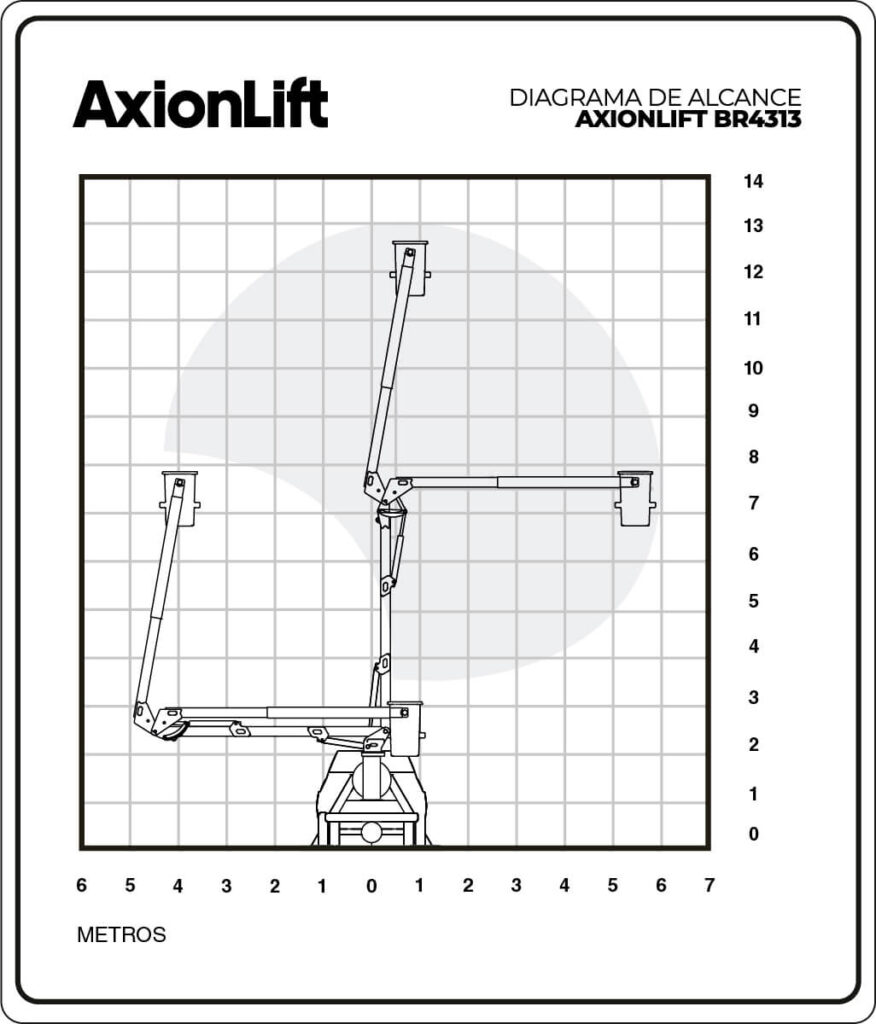 AxionLift

DIAGRAMA DE ALCANCE
AXIONLIFT BR4313

14
13
12
11
10
9
8
7
6
5
4
3
2
1
0

6 5 4 3 2 1 0 1 2 3 4 5 6 7

METROS